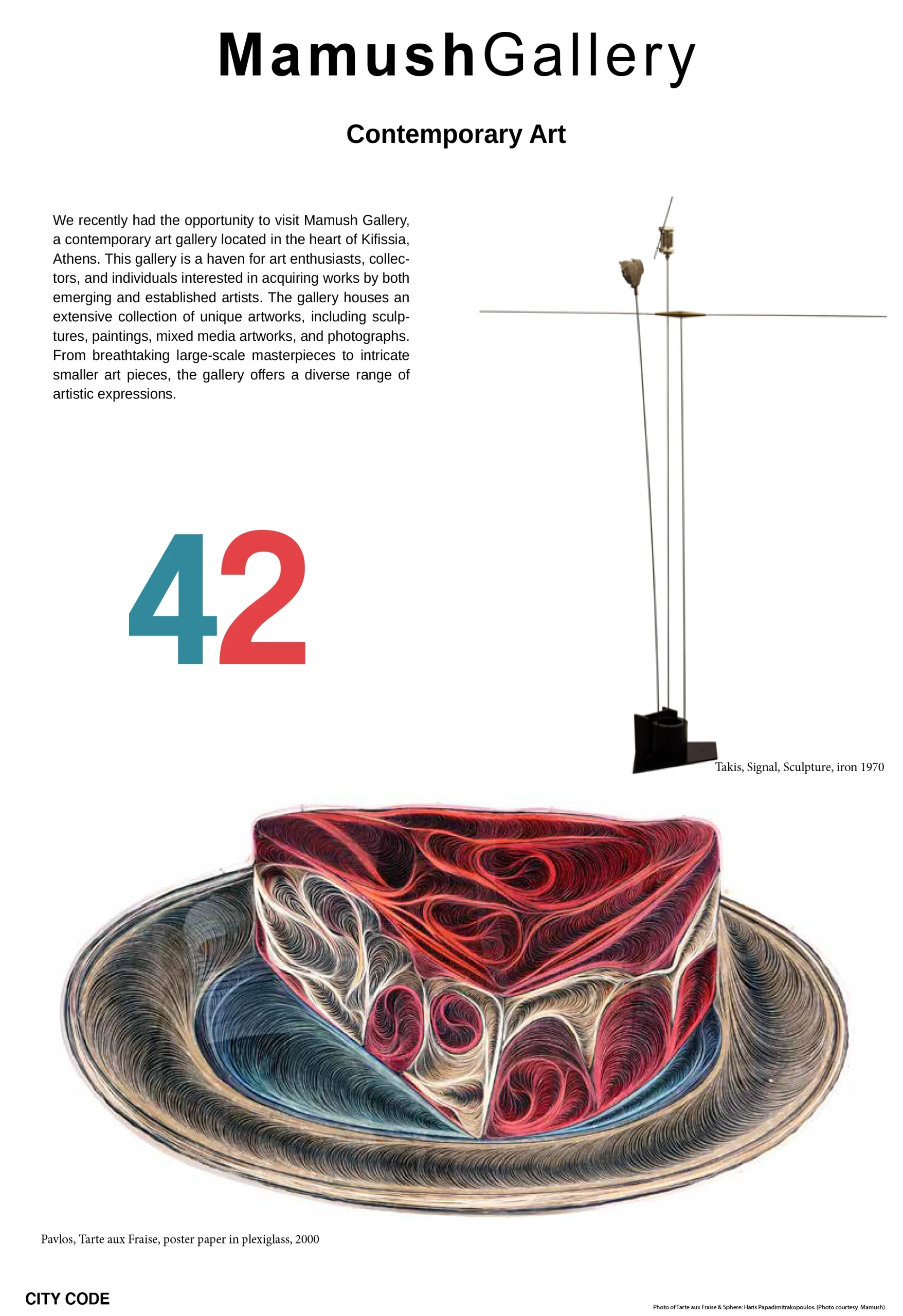 MamushGallery

Contemporary Art

We recently had the opportunity to visit Mamush Gallery, a contemporary art gallery located in the heart of Kifissia, Athens. This gallery is a haven for art enthusiasts, collectors, and individuals interested in acquiring works by both emerging and established artists. The gallery houses an extensive collection of unique artworks, including sculptures, paintings, mixed media artworks, and photographs. From breathtaking large-scale masterpieces to intricate smaller art pieces, the gallery offers a diverse range of artistic expressions.

42

Takis, Signal, Sculpture, iron 1970

Pavlos, Tarte aux Fraise, poster paper in plexiglass, 2000

CITY CODE

Photo of Tarte aux Fraise & Sphere: Haris Papadimitrakopoulos. (Photo courtesy Mamush)